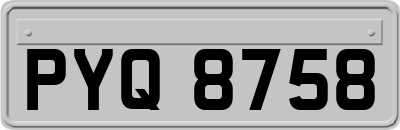 PYQ 8758